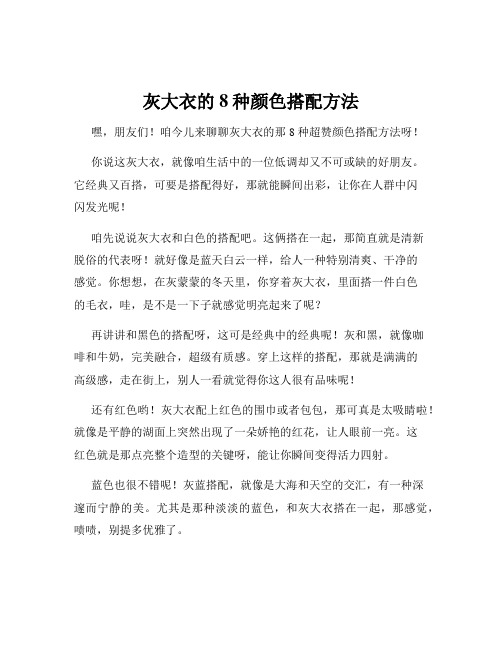 灰大衣的 8 种颜色搭配方法

嘿，朋友们！咱今儿来聊聊灰大衣的那 8 种超赞颜色搭配方法呀！

你说这灰大衣，就像咱生活中的一位低调却又不可或缺的好朋友。它经典又百搭，可要是搭配得好，那就能瞬间出彩，让你在人群中闪闪发光呢！

咱先说说灰大衣和白色的搭配吧。这俩搭在一起，那简直就是清新脱俗的代表呀！就好像是蓝天白云一样，给人一种特别清爽、干净的感觉。你想想，在灰蒙蒙的冬天里，你穿着灰大衣，里面搭一件白色的毛衣，哇，是不是一下子就感觉明亮起来了呢？

再讲讲和黑色的搭配呀，这可是经典中的经典呢！灰和黑，就像咖啡和牛奶，完美融合，超级有质感。穿上这样的搭配，那就是满满的高级感，走在街上，别人一看就觉得你这人很有品味呢！

还有红色哟！灰大衣配上红色的围巾或者包包，那可真是太吸睛啦！就像是平静的湖面上突然出现了一朵娇艳的红花，让人眼前一亮。这红色就是那点亮整个造型的关键呀，能让你瞬间变得活力四射。

蓝色也很不错呢！灰蓝搭配，就像是大海和天空的交汇，有一种深邃而宁静的美。尤其是那种淡淡的蓝色，和灰大衣搭在一起，那感觉，啧啧，别提多优雅了。